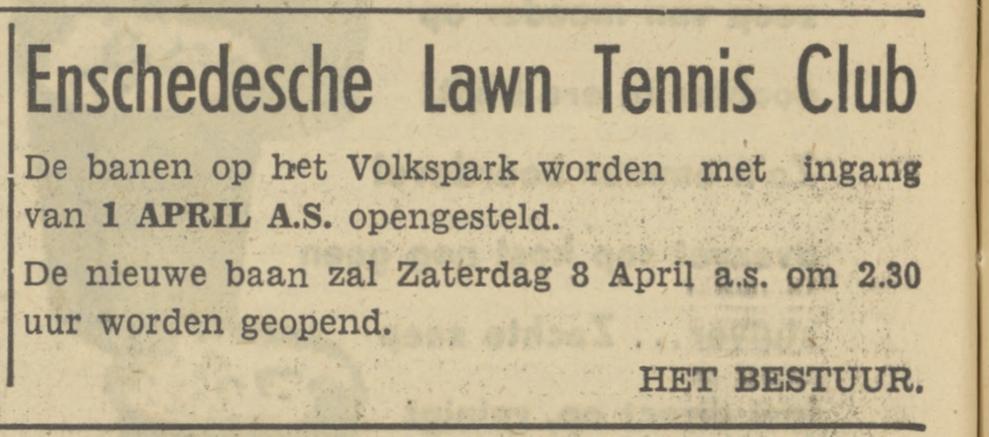 Enschedesche Lawn Tennis Club

De banen op het Volkspark worden met ingang van 1 APRIL A.S. opengesteld.

De nieuwe baan zal Zaterdag 8 April a.s. om 2.30 uur worden geopend.

HET BESTUUR.